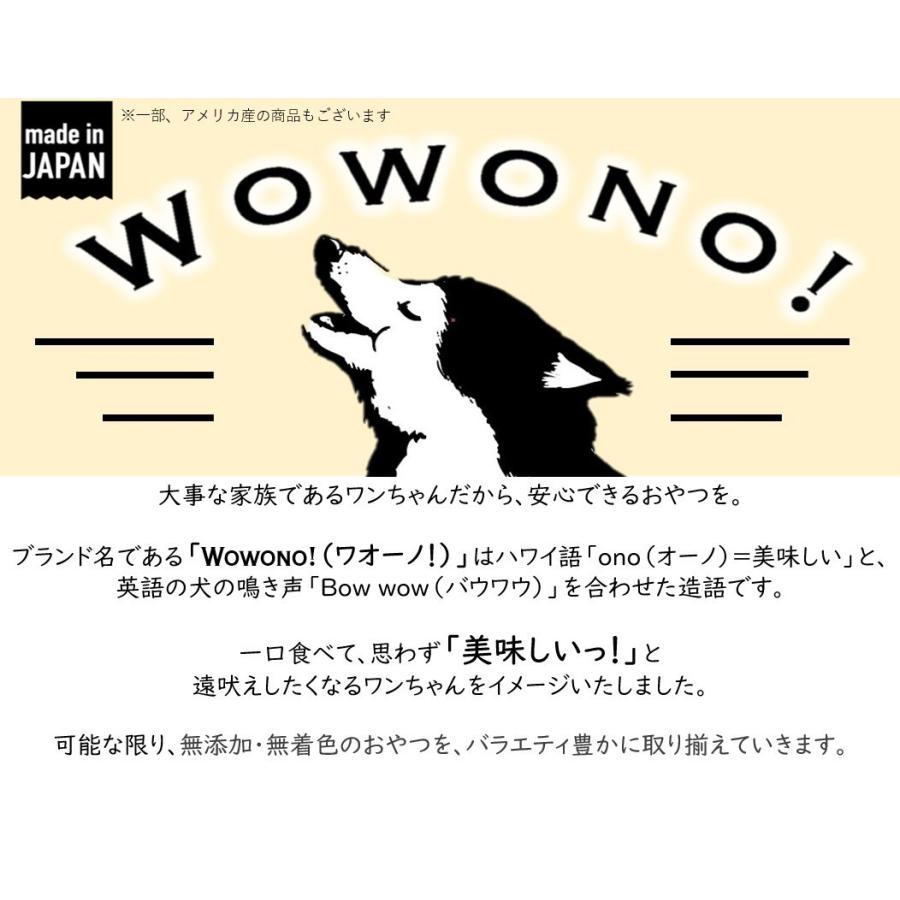 made in JAPAN

※一部、アメリカ産の商品もございます

WOWONO!

大事な家族であるワンちゃんだから、安心できるおやつを。

ブランド名である「WOWONO!（ワオーノ!）」はハワイ語「ono（オーノ）＝美味しい」と、英語の犬の鳴き声「Bow wow（バウワウ）」を合わせた造語です。

一口食べて、思わず「美味しいっ!」と遠吠えしたくなるワンちゃんをイメージいたしました。

可能な限り、無添加・無着色のおやつを、バラエティ豊かに取り揃えていきます。